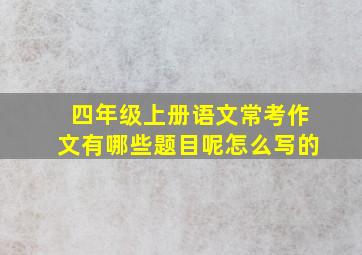 四年级上册语文常考作文有哪些题目呢怎么写的